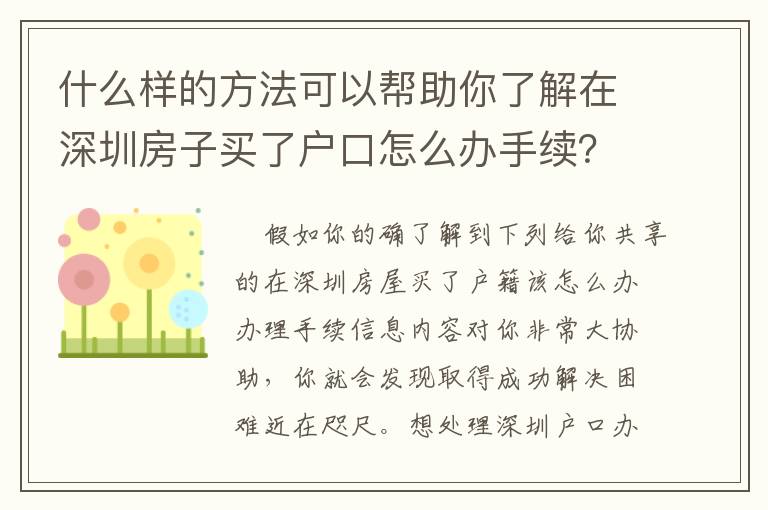 什么样的方法可以帮助你了解在深圳房子买了户口怎么办手续?

假如你的确了解到下列给你共享的在深圳房屋买了户籍该怎么办办理手续信息内容对你非常大协助，你就会发现取得成功解决困难近在咫尺。想处理深圳户口办